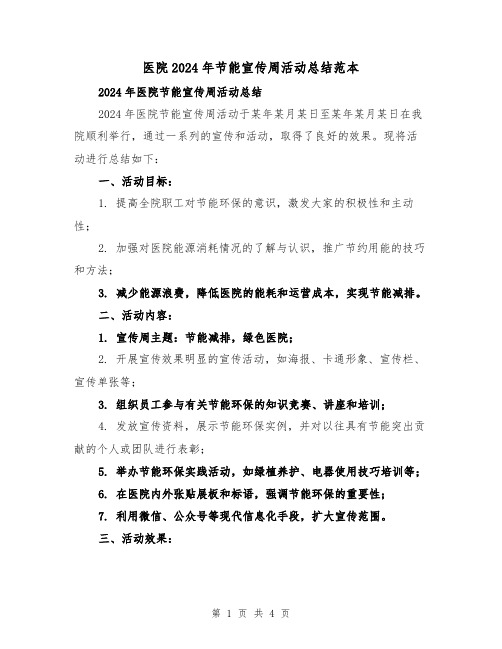 医院2024年节能宣传周活动总结范本

2024年医院节能宣传周活动总结

2024年医院节能宣传周活动于某年某月某日至某年某月某日在我院顺利举行，通过一系列的宣传和活动，取得了良好的效果。现将活动进行总结如下：

一、活动目标：

1. 提高全院职工对节能环保的意识，激发大家的积极性和主动性；

2. 加强对医院能源消耗情况的了解与认识，推广节约用能的技巧和方法；

3. 减少能源浪费，降低医院的能耗和运营成本，实现节能减排。

二、活动内容：

1. 宣传周主题：节能减排，绿色医院；

2. 开展宣传效果明显的宣传活动，如海报、卡通形象、宣传栏、宣传单张等；

3. 组织员工参与有关节能环保的知识竞赛、讲座和培训；

4. 发放宣传资料，展示节能环保实例，并对以往具有节能突出贡献的个人或团队进行表彰；

5. 举办节能环保实践活动，如绿植养护、电器使用技巧培训等；

6. 在医院内外张贴展板和标语，强调节能环保的重要性；

7. 利用微信、公众号等现代信息化手段，扩大宣传范围。

三、活动效果：

第 1 页 共 4 页